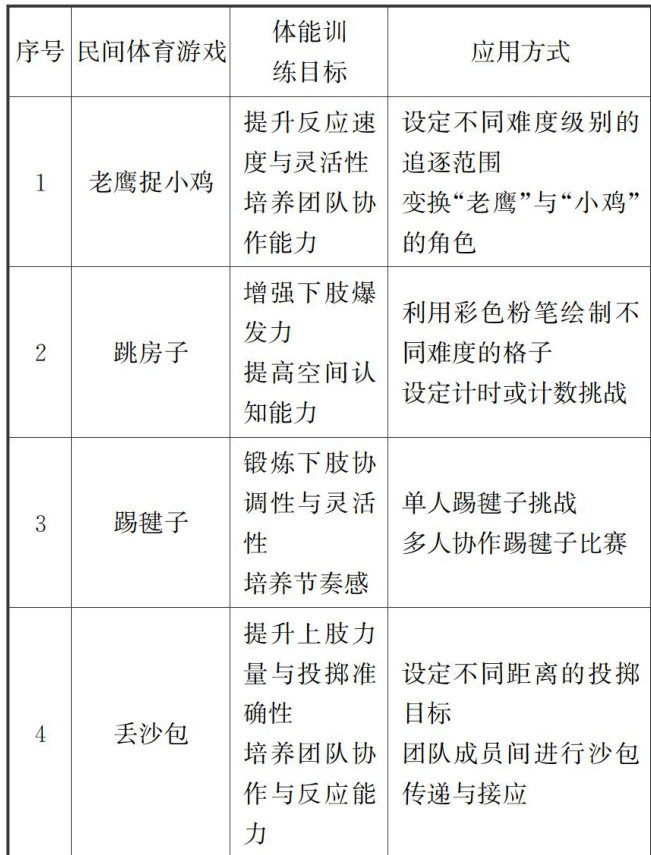 | 序号 | 民间体育游戏 | 体能训练目标 | 应用方式 |
|---|---|---|---|
| 1 | 老鹰捉小鸡 | 提升反应速度与灵活性 培养团队协作能力 | 设定不同难度级别的追逐范围 变换“老鹰”与“小鸡”的角色 |
| 2 | 跳房子 | 增强下肢爆发力 提高空间认知能力 | 利用彩色粉笔绘制不同难度的格子 设定计时或计数挑战 |
| 3 | 踢毽子 | 锻炼下肢协调性与灵活性 培养节奏感 | 单人踢毽子挑战 多人协作踢毽子比赛 |
| 4 | 丢沙包 | 提升上肢力量与投掷准确性 培养团队协作与反应能力 | 设定不同距离的投掷目标 团队成员间进行沙包传递与接应 |